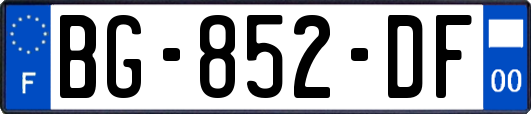 F
BG-852-DF
00